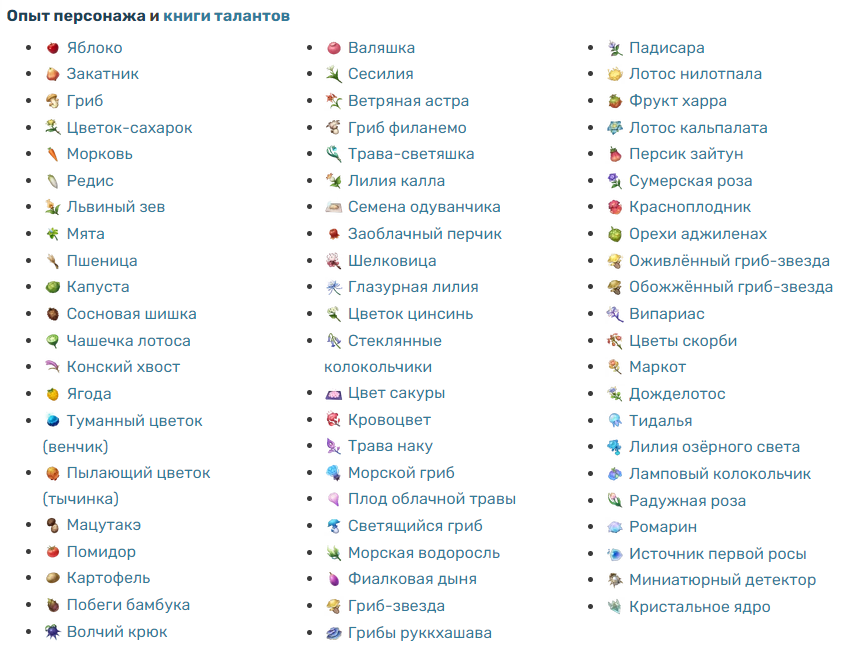 Опыт персонажа и книги талантов

- Яблоко
- Закатник
- Гриб
- Цветок-сахарок
- Морковь
- Редис
- Львиный зев
- Мята
- Пшеница
- Капуста
- Сосновая шишка
- Чашечка лотоса
- Конский хвост
- Ягода
- Туманный цветок (венчик)
- Пылающий цветок (тычинка)
- Мацутакэ
- Помидор
- Картофель
- Побеги бамбука
- Волчий крюк

- Валяшка
- Сесилия
- Ветряная астра
- Гриб филанемо
- Трава-светяшка
- Лилия калла
- Семена одуванчика
- Заоблачный перчик
- Шелковица
- Глазурная лилия
- Цветок цинсинь
- Стеклянные колокольчики
- Цвет сакуры
- Кровоцвет
- Трава наку
- Морской гриб
- Плод облачной травы
- Светящийся гриб
- Морская водоросль
- Фиалковая дыня
- Гриб-звезда
- Грибы руккхашава

- Падисара
- Лотос нилотпала
- Фрукт харра
- Лотос кальпалата
- Персик зайтун
- Сумерская роза
- Красноплодник
- Орехи аджиленах
- Оживлённый гриб-звезда
- Обожжённый гриб-звезда
- Випариас
- Цветы скорби
- Маркот
- Дожделотос
- Тидалья
- Лилия озёрного света
- Ламповый колокольчик
- Радужная роза
- Ромарин
- Источник первой росы
- Миниатюрный детектор
- Кристальное ядро